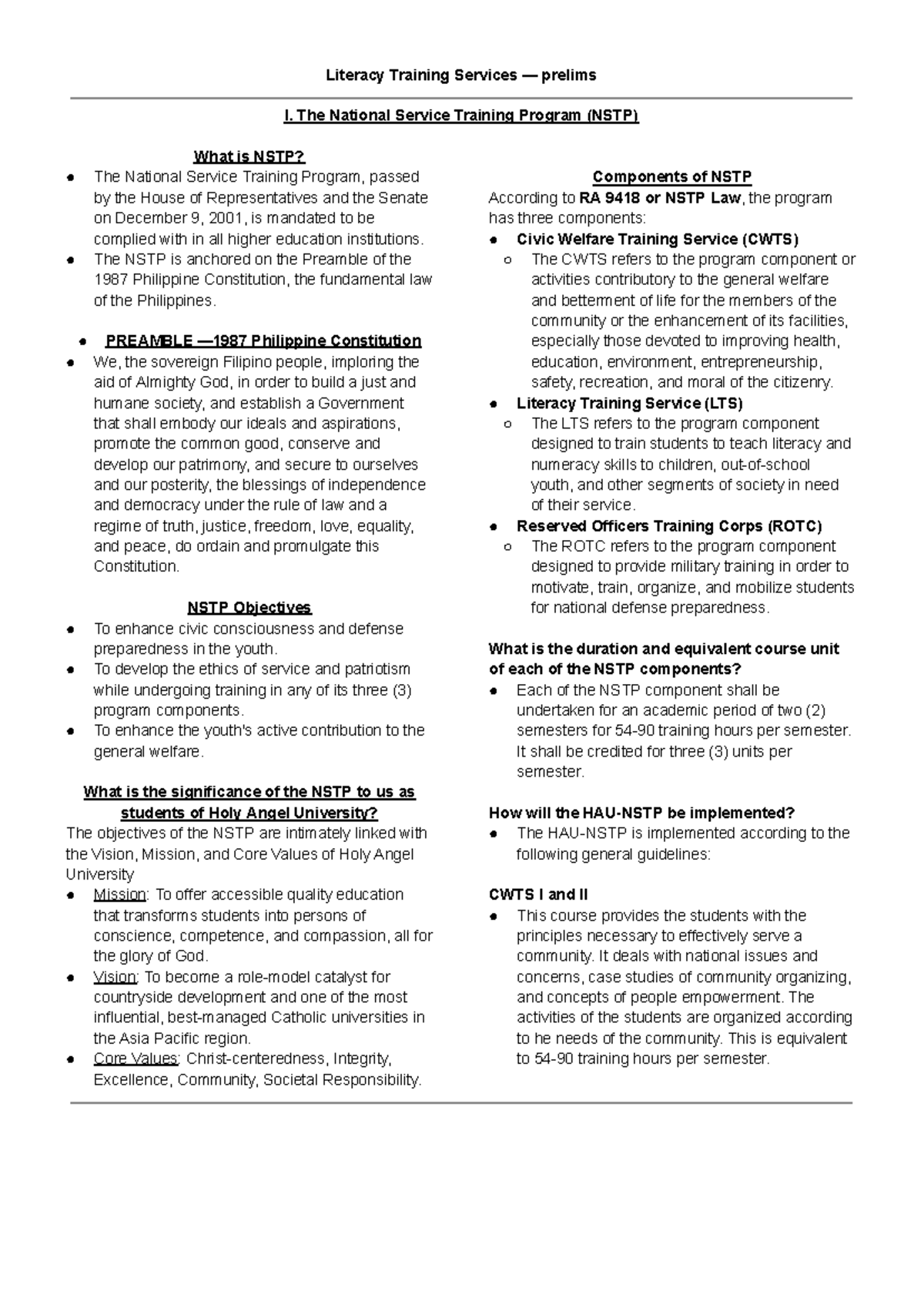 Literacy Training Services — prelims

I. The National Service Training Program (NSTP)

What is NSTP?

● The National Service Training Program, passed by the House of Representatives and the Senate on December 9, 2001, is mandated to be complied with in all higher education institutions.
● The NSTP is anchored on the Preamble of the 1987 Philippine Constitution, the fundamental law of the Philippines.

● PREAMBLE —1987 Philippine Constitution
● We, the sovereign Filipino people, imploring the aid of Almighty God, in order to build a just and humane society, and establish a Government that shall embody our ideals and aspirations, promote the common good, conserve and develop our patrimony, and secure to ourselves and our posterity, the blessings of independence and democracy under the rule of law and a regime of truth, justice, freedom, love, equality, and peace, do ordain and promulgate this Constitution.

NSTP Objectives

● To enhance civic consciousness and defense preparedness in the youth.
● To develop the ethics of service and patriotism while undergoing training in any of its three (3) program components.
● To enhance the youth's active contribution to the general welfare.

What is the significance of the NSTP to us as students of Holy Angel University?

The objectives of the NSTP are intimately linked with the Vision, Mission, and Core Values of Holy Angel University

● Mission: To offer accessible quality education that transforms students into persons of conscience, competence, and compassion, all for the glory of God.
● Vision: To become a role-model catalyst for countryside development and one of the most influential, best-managed Catholic universities in the Asia Pacific region.
● Core Values: Christ-centeredness, Integrity, Excellence, Community, Societal Responsibility.

Components of NSTP

According to RA 9418 or NSTP Law, the program has three components:

● Civic Welfare Training Service (CWTS)
○ The CWTS refers to the program component or activities contributory to the general welfare and betterment of life for the members of the community or the enhancement of its facilities, especially those devoted to improving health, education, environment, entrepreneurship, safety, recreation, and moral of the citizenry.
● Literacy Training Service (LTS)
○ The LTS refers to the program component designed to train students to teach literacy and numeracy skills to children, out-of-school youth, and other segments of society in need of their service.
● Reserved Officers Training Corps (ROTC)
○ The ROTC refers to the program component designed to provide military training in order to motivate, train, organize, and mobilize students for national defense preparedness.

What is the duration and equivalent course unit of each of the NSTP components?

● Each of the NSTP component shall be undertaken for an academic period of two (2) semesters for 54-90 training hours per semester. It shall be credited for three (3) units per semester.

How will the HAU-NSTP be implemented?

● The HAU-NSTP is implemented according to the following general guidelines:

CWTS I and II

● This course provides the students with the principles necessary to effectively serve a community. It deals with national issues and concerns, case studies of community organizing, and concepts of people empowerment. The activities of the students are organized according to he needs of the community. This is equivalent to 54-90 training hours per semester.